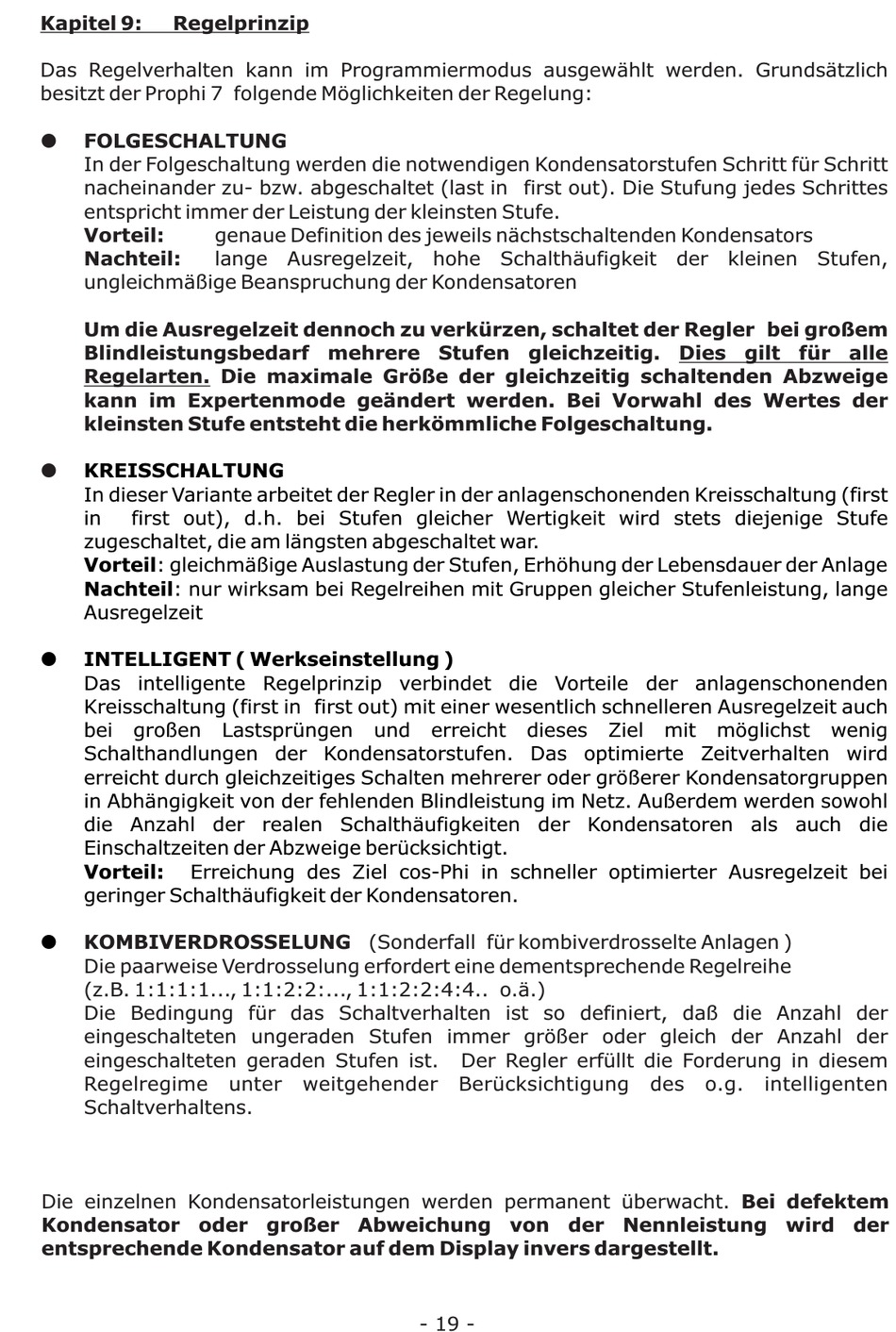 Kapitel 9: Regelprinzip

Das Regelverhalten kann im Programmiermodus ausgewählt werden. Grundsätzlich besitzt der Prophi 7 folgende Möglichkeiten der Regelung:

● FOLGESCHALTUNG
In der Folgeschaltung werden die notwendigen Kondensatorstufen Schritt für Schritt nacheinander zu- bzw. abgeschaltet (last in first out). Die Stufung jedes Schrittes entspricht immer der Leistung der kleinsten Stufe.
Vorteil: genaue Definition des jeweils nächstschaltenden Kondensators
Nachteil: lange Ausregelzeit, hohe Schalthäufigkeit der kleinen Stufen, ungleichmäßige Beanspruchung der Kondensatoren

Um die Ausregelzeit dennoch zu verkürzen, schaltet der Regler bei großem Blindleistungsbedarf mehrere Stufen gleichzeitig. Dies gilt für alle Regelarten. Die maximale Größe der gleichzeitig schaltenden Abzweige kann im Expertenmode geändert werden. Bei Vorwahl des Wertes der kleinsten Stufe entsteht die herkömmliche Folgeschaltung.

● KREISSCHALTUNG
In dieser Variante arbeitet der Regler in der anlagenschonenden Kreisschaltung (first in first out), d.h. bei Stufen gleicher Wertigkeit wird stets diejenige Stufe zugeschaltet, die am längsten abgeschaltet war.
Vorteil: gleichmäßige Auslastung der Stufen, Erhöhung der Lebensdauer der Anlage
Nachteil: nur wirksam bei Regelreihen mit Gruppen gleicher Stufenleistung, lange Ausregelzeit

● INTELLIGENT ( Werkseinstellung )
Das intelligente Regelprinzip verbindet die Vorteile der anlagenschonenden Kreisschaltung (first in first out) mit einer wesentlich schnelleren Ausregelzeit auch bei großen Lastsprüngen und erreicht dieses Ziel mit möglichst wenig Schalthandlungen der Kondensatorstufen. Das optimierte Zeitverhalten wird erreicht durch gleichzeitiges Schalten mehrerer oder größerer Kondensatorgruppen in Abhängigkeit von der fehlenden Blindleistung im Netz. Außerdem werden sowohl die Anzahl der realen Schalthäufigkeiten der Kondensatoren als auch die Einschaltzeiten der Abzweige berücksichtigt.
Vorteil: Erreichung des Ziel cos-Phi in schneller optimierter Ausregelzeit bei geringer Schalthäufigkeit der Kondensatoren.

● KOMBIVERDROSSELUNG (Sonderfall für kombiverdrosselte Anlagen )
Die paarweise Verdrosselung erfordert eine dementsprechende Regelreihe (z.B. 1:1:1:1..., 1:1:2:2:..., 1:1:2:2:4:4.. o.ä.)
Die Bedingung für das Schaltverhalten ist so definiert, daß die Anzahl der eingeschalteten ungeraden Stufen immer größer oder gleich der Anzahl der eingeschalteten geraden Stufen ist. Der Regler erfüllt die Forderung in diesem Regelregime unter weitgehender Berücksichtigung des o.g. intelligenten Schaltverhaltens.

Die einzelnen Kondensatorleistungen werden permanent überwacht. Bei defektem Kondensator oder großer Abweichung von der Nennleistung wird der entsprechende Kondensator auf dem Display invers dargestellt.

- 19 -